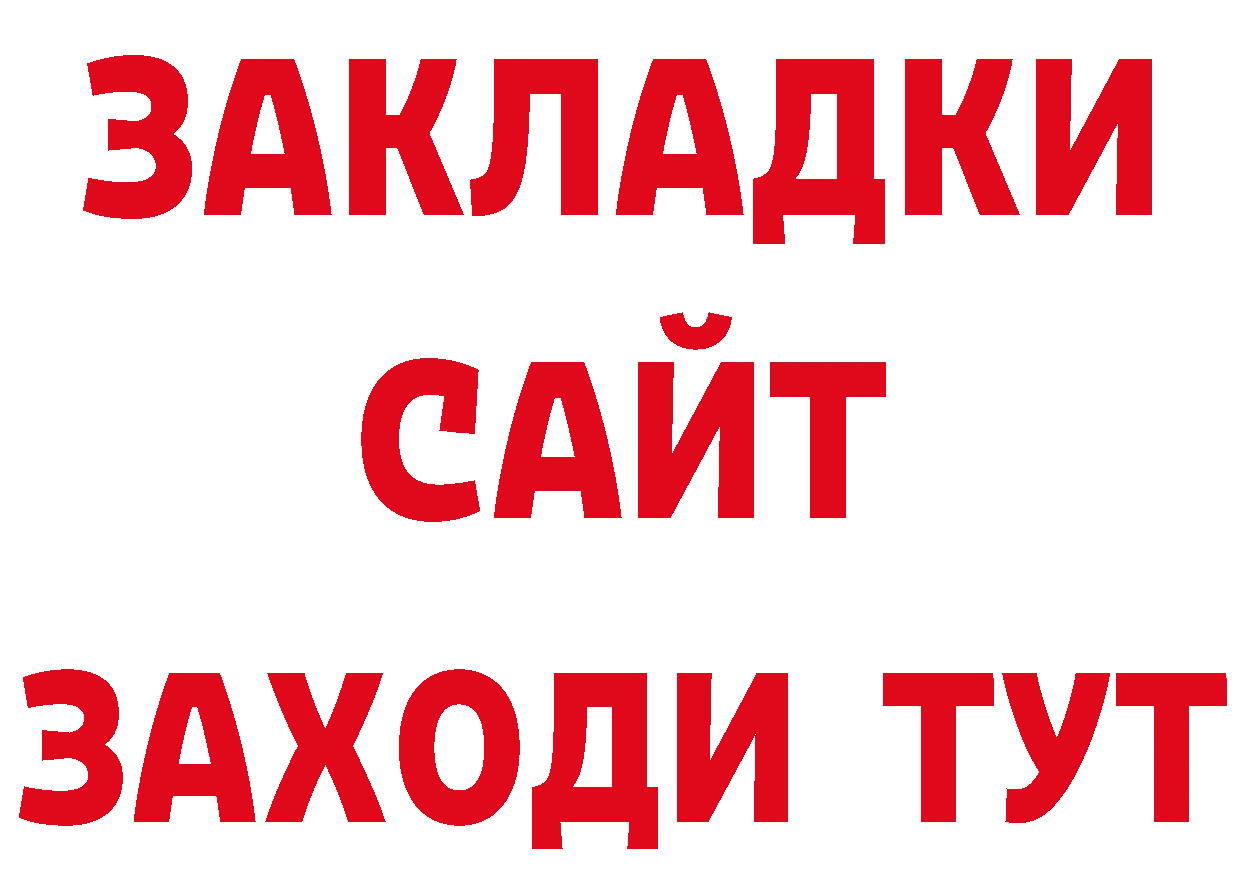 ЗАКЛАДКИ
САЙТ
ЗАХОДИ ТУТ